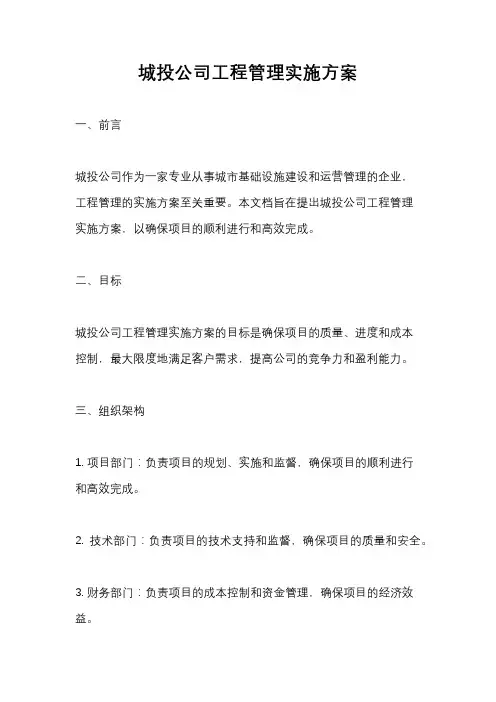 城投公司工程管理实施方案

一、前言

城投公司作为一家专业从事城市基础设施建设和运营管理的企业，工程管理的实施方案至关重要。本文档旨在提出城投公司工程管理实施方案，以确保项目的顺利进行和高效完成。

二、目标

城投公司工程管理实施方案的目标是确保项目的质量、进度和成本控制，最大限度地满足客户需求，提高公司的竞争力和盈利能力。

三、组织架构

1. 项目部门：负责项目的规划、实施和监督，确保项目的顺利进行和高效完成。

2. 技术部门：负责项目的技术支持和监督，确保项目的质量和安全。

3. 财务部门：负责项目的成本控制和资金管理，确保项目的经济效益。